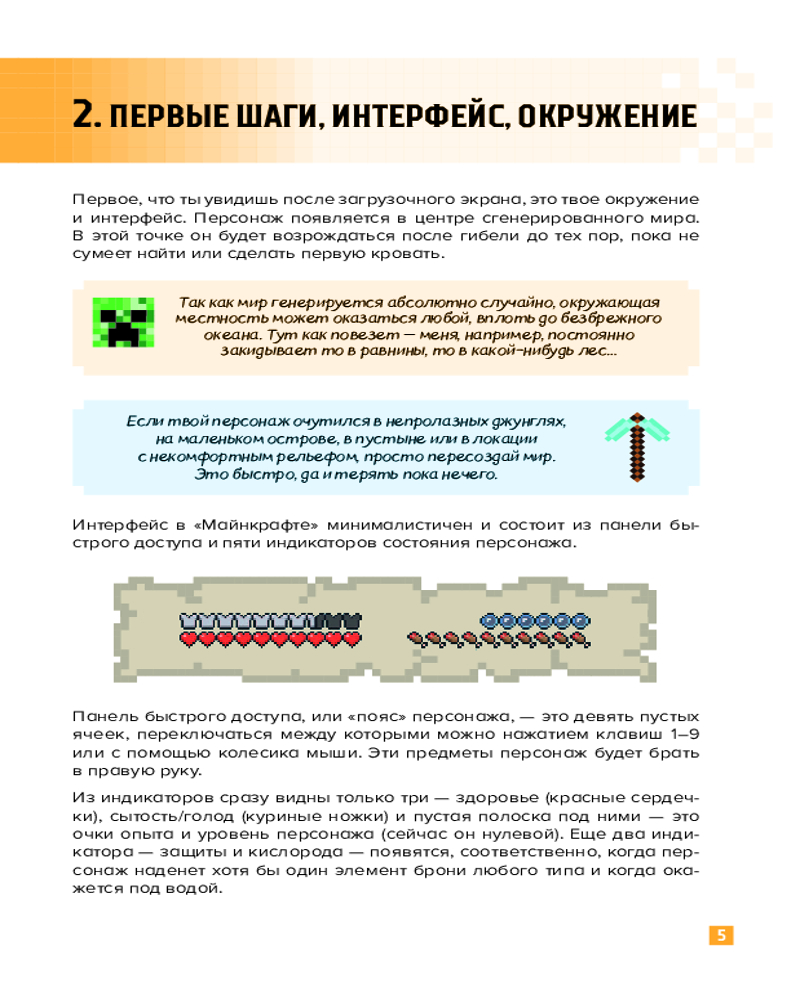 2. ПЕРВЫЕ ШАГИ, ИНТЕРФЕЙС, ОКРУЖЕНИЕ

Первое, что ты увидишь после загрузочного экрана, это твое окружение и интерфейс. Персонаж появляется в центре сгенерированного мира. В этой точке он будет возрождаться после гибели до тех пор, пока не сумеет найти или сделать первую кровать.

Так как мир генерируется абсолютно случайно, окружающая местность может оказаться любой, вплоть до безбрежного океана. Тут как повезет — меня, например, постоянно закидывает то в равнины, то в какой-нибудь лес...

Если твой персонаж очутился в непролазных джунглях, на маленьком острове, в пустыне или в локации с некомфортным рельефом, просто пересоздай мир. Это быстро, да и терять пока нечего.

Интерфейс в «Майнкрафте» минималистичен и состоит из панели быстрого доступа и пяти индикаторов состояния персонажа.

Панель быстрого доступа, или «пояс» персонажа, — это девять пустых ячеек, переключаться между которыми можно нажатием клавиш 1–9 или с помощью колесика мыши. Эти предметы персонаж будет брать в правую руку.

Из индикаторов сразу видны только три — здоровье (красные сердечки), сытость/голод (куриные ножки) и пустая полоска под ними — это очки опыта и уровень персонажа (сейчас он нулевой). Еще два индикатора — защиты и кислорода — появятся, соответственно, когда персонаж наденет хотя бы один элемент брони любого типа и когда окажется под водой.

5